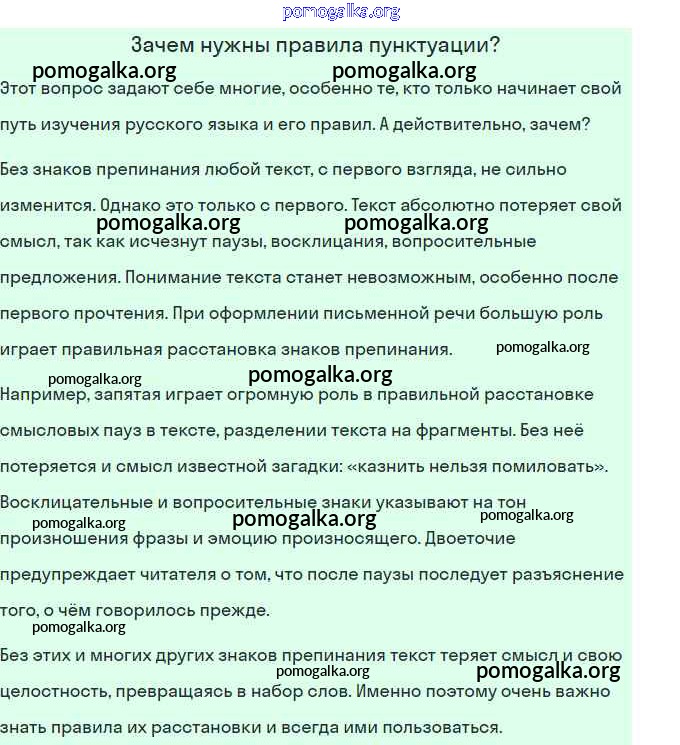 pomogalka.org

Зачем нужны правила пунктуации?

pomogalka.org pomogalka.org

Этот вопрос задают себе многие, особенно те, кто только начинает свой путь изучения русского языка и его правил. А действительно, зачем?

Без знаков препинания любой текст, с первого взгляда, не сильно изменится. Однако это только с первого. Текст абсолютно потеряет свой

pomogalka.org pomogalka.org

смысл, так как исчезнут паузы, восклицания, вопросительные предложения. Понимание текста станет невозможным, особенно после первого прочтения. При оформлении письменной речи большую роль играет правильная расстановка знаков препинания.

pomogalka.org

pomogalka.org pomogalka.org

Например, запятая играет огромную роль в правильной расстановке смысловых пауз в тексте, разделении текста на фрагменты. Без неё потеряется и смысл известной загадки: «казнить нельзя помиловать».

Восклицательные и вопросительные знаки указывают на тон

pomogalka.org pomogalka.org pomogalka.org

произношения фразы и эмоцию произносящего. Двоеточие предупреждает читателя о том, что после паузы последует разъяснение того, о чём говорилось прежде.

pomogalka.org

Без этих и многих других знаков препинания текст теряет смысл и свою

pomogalka.org pomogalka.org

целостность, превращаясь в набор слов. Именно поэтому очень важно знать правила их расстановки и всегда ими пользоваться.